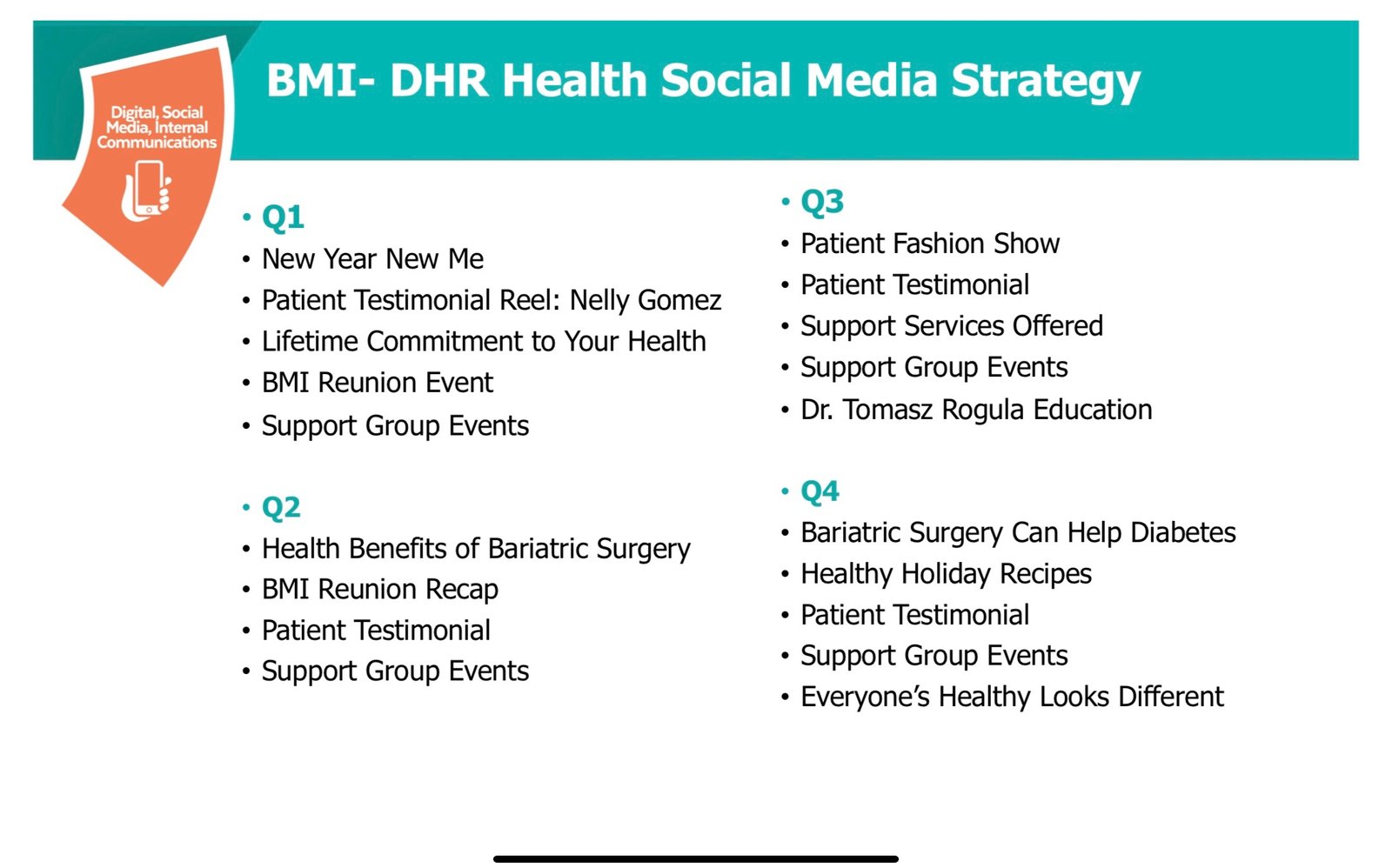 Digital, Social Media, Internal Communications

BMI- DHR Health Social Media Strategy

• Q1
• New Year New Me
• Patient Testimonial Reel: Nelly Gomez
• Lifetime Commitment to Your Health
• BMI Reunion Event
• Support Group Events

• Q2
• Health Benefits of Bariatric Surgery
• BMI Reunion Recap
• Patient Testimonial
• Support Group Events

• Q3
• Patient Fashion Show
• Patient Testimonial
• Support Services Offered
• Support Group Events
• Dr. Tomasz Rogula Education

• Q4
• Bariatric Surgery Can Help Diabetes
• Healthy Holiday Recipes
• Patient Testimonial
• Support Group Events
• Everyone's Healthy Looks Different